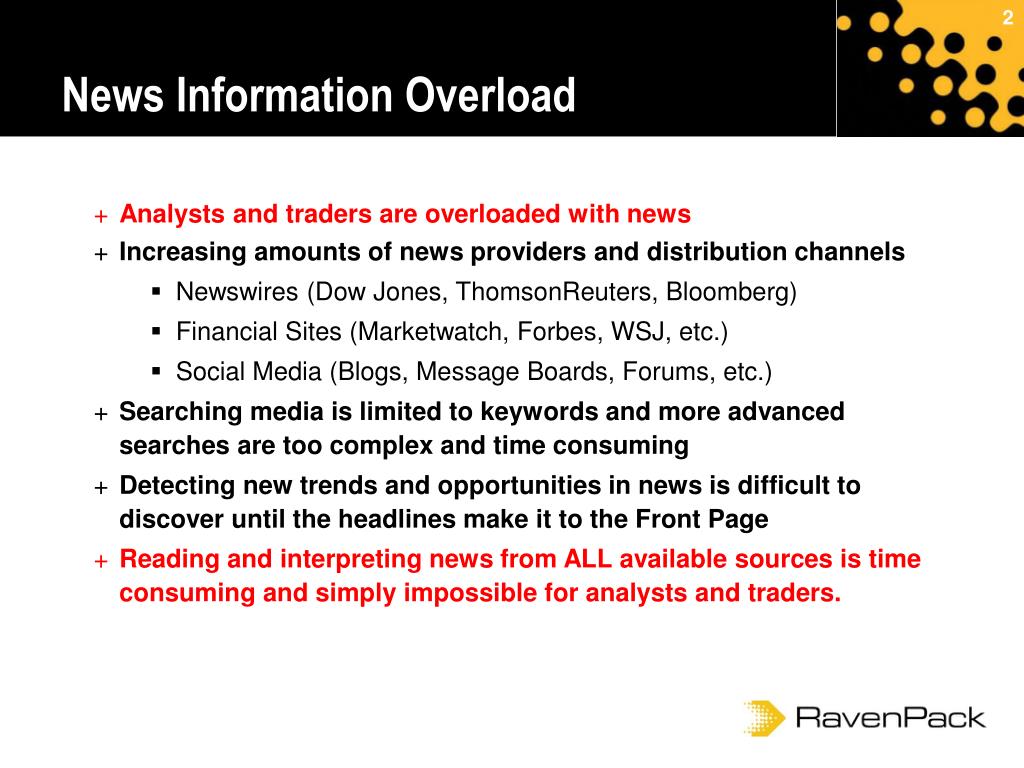 2

News Information Overload

+ Analysts and traders are overloaded with news
+ Increasing amounts of news providers and distribution channels
▪ Newswires (Dow Jones, ThomsonReuters, Bloomberg)
▪ Financial Sites (Marketwatch, Forbes, WSJ, etc.)
▪ Social Media (Blogs, Message Boards, Forums, etc.)
+ Searching media is limited to keywords and more advanced searches are too complex and time consuming
+ Detecting new trends and opportunities in news is difficult to discover until the headlines make it to the Front Page
+ Reading and interpreting news from ALL available sources is time consuming and simply impossible for analysts and traders.

RavenPack